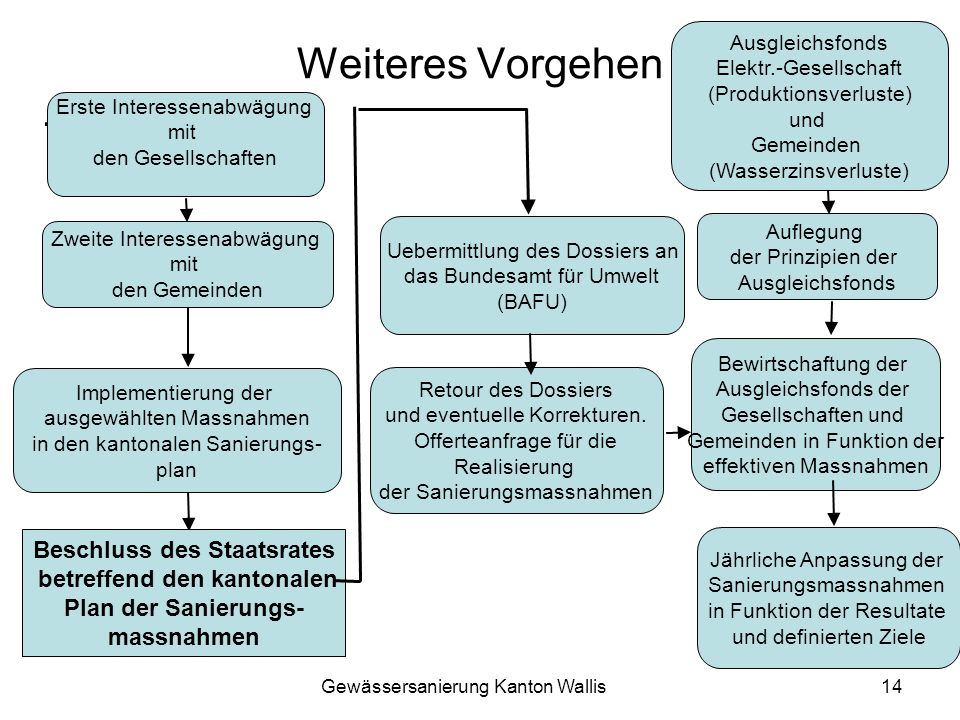 Weiteres Vorgehen

Erste Interessenabwägung mit den Gesellschaften

Zweite Interessenabwägung mit den Gemeinden

Implementierung der ausgewählten Massnahmen in den kantonalen Sanierungsplan

Beschluss des Staatsrates betreffend den kantonalen Plan der Sanierungsmassnahmen

Uebermittlung des Dossiers an das Bundesamt für Umwelt (BAFU)

Retour des Dossiers und eventuelle Korrekturen. Offerteanfrage für die Realisierung der Sanierungsmassnahmen

Ausgleichsfonds Elektr.-Gesellschaft (Produktionsverluste) und Gemeinden (Wasserzinsverluste)

Auflegung der Prinzipien der Ausgleichsfonds

Bewirtschaftung der Ausgleichsfonds der Gesellschaften und Gemeinden in Funktion der effektiven Massnahmen

Jährliche Anpassung der Sanierungsmassnahmen in Funktion der Resultate und definierten Ziele

Gewässersanierung Kanton Wallis

14